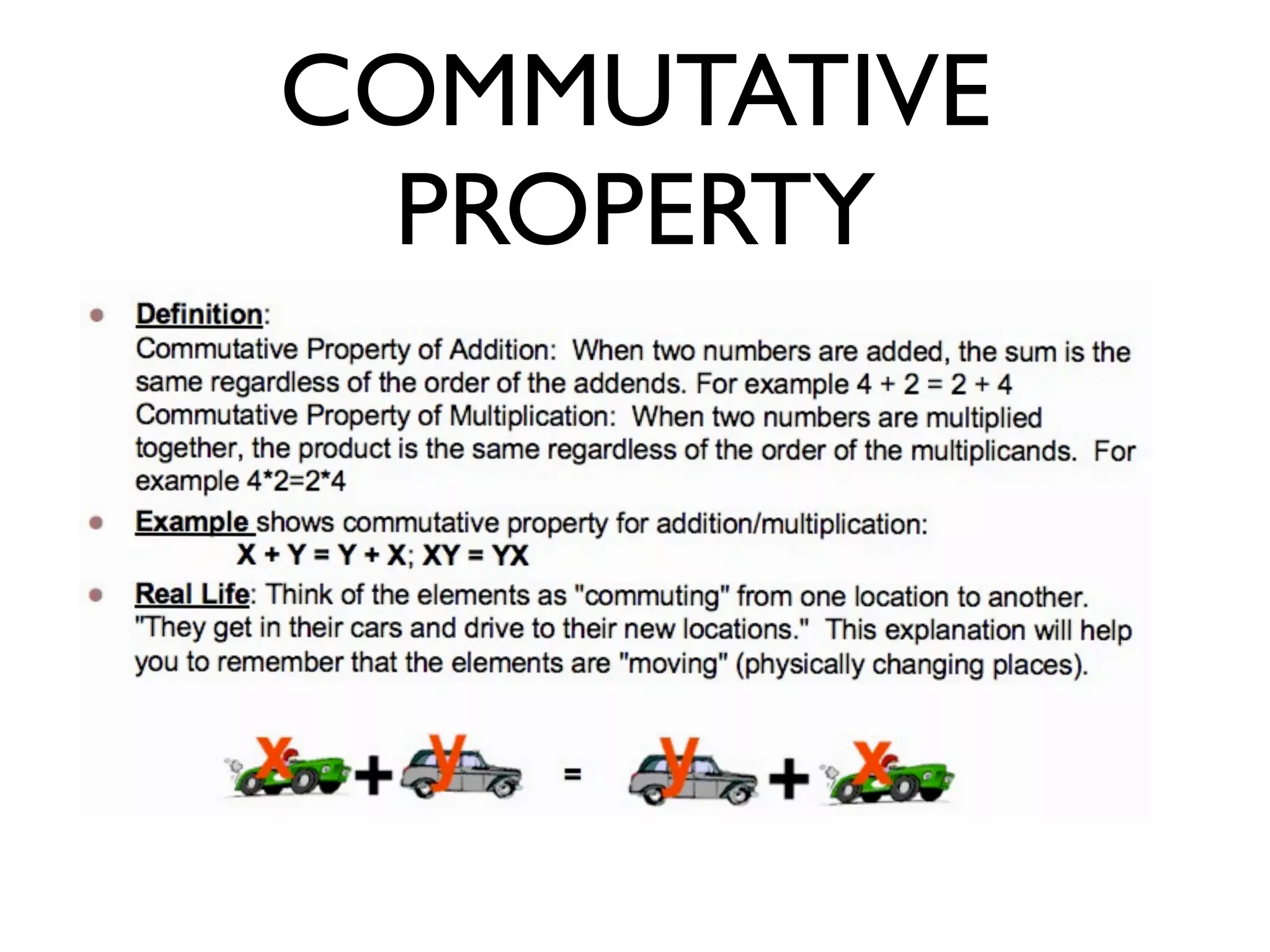 COMMUTATIVE PROPERTY

• Definition:
Commutative Property of Addition: When two numbers are added, the sum is the same regardless of the order of the addends. For example $4 + 2 = 2 + 4$
Commutative Property of Multiplication: When two numbers are multiplied together, the product is the same regardless of the order of the multiplicands. For example $4*2=2*4$

• Example shows commutative property for addition/multiplication:
$X + Y = Y + X$; $XY = YX$

• Real Life: Think of the elements as "commuting" from one location to another. "They get in their cars and drive to their new locations." This explanation will help you to remember that the elements are "moving" (physically changing places).

x + y = y + x